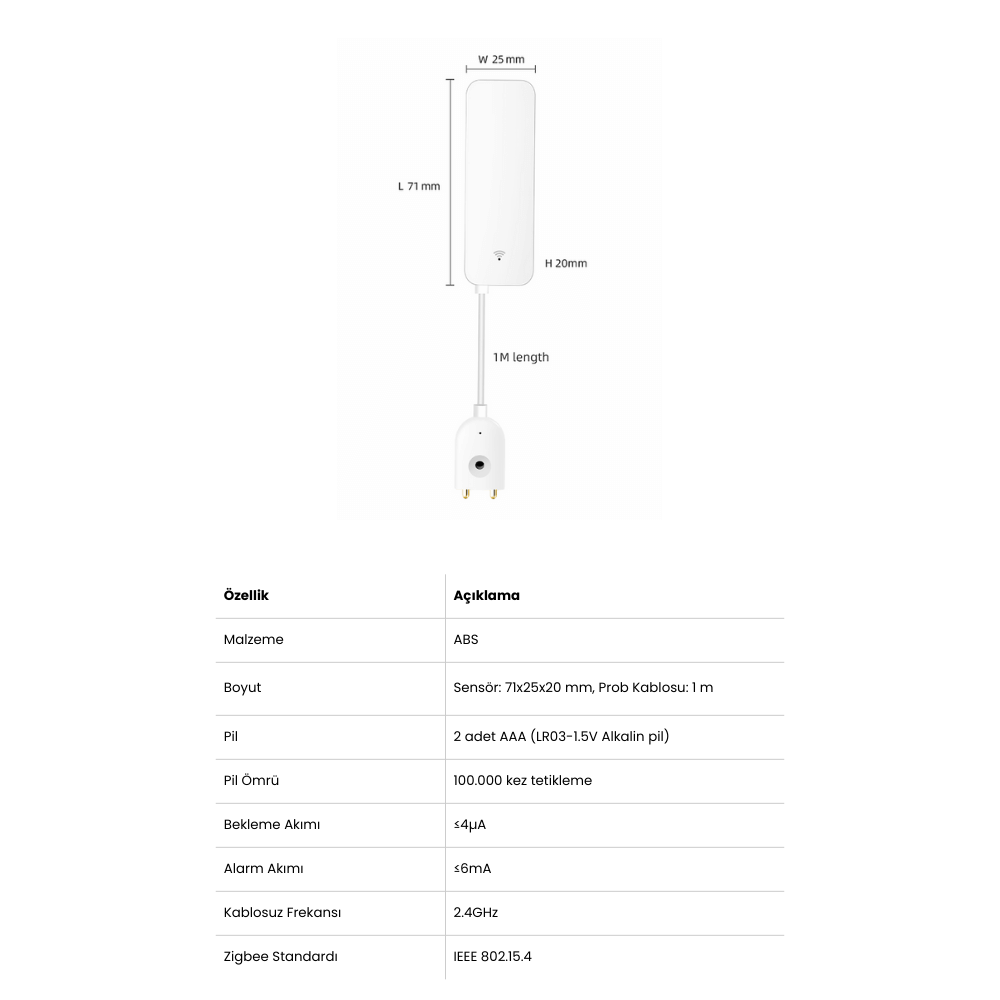 W 25mm

L 71 mm

H 20mm

1M length

| Özellik | Açıklama |
|---|---|
| Malzeme | ABS |
| Boyut | Sensör: 71x25x20 mm, Prob Kablosu: 1 m |
| Pil | 2 adet AAA (LR03-1.5V Alkalin pil) |
| Pil Ömrü | 100.000 kez tetikleme |
| Bekleme Akımı | ≤4μA |
| Alarm Akımı | ≤6mA |
| Kablosuz Frekansı | 2.4GHz |
| Zigbee Standardı | IEEE 802.15.4 |